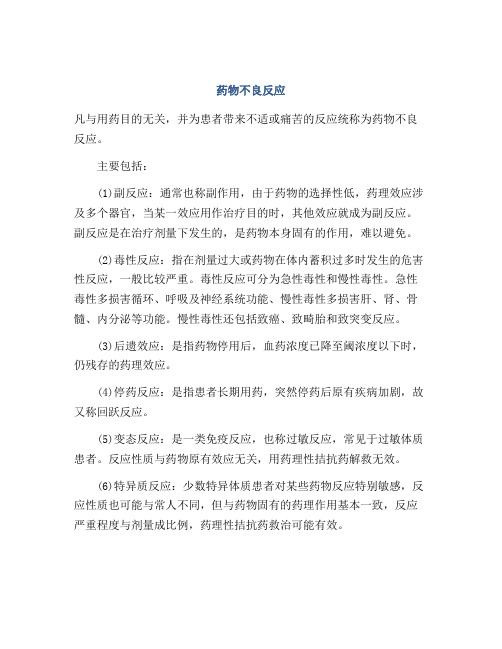 药物不良反应

凡与用药目的无关，并为患者带来不适或痛苦的反应统称为药物不良反应。

主要包括：

(1)副反应：通常也称副作用，由于药物的选择性低，药理效应涉及多个器官，当某一效应用作治疗目的时，其他效应就成为副反应。副反应是在治疗剂量下发生的，是药物本身固有的作用，难以避免。

(2)毒性反应：指在剂量过大或药物在体内蓄积过多时发生的危害性反应，一般比较严重。毒性反应可分为急性毒性和慢性毒性。急性毒性多损害循环、呼吸及神经系统功能、慢性毒性多损害肝、肾、骨髓、内分泌等功能。慢性毒性还包括致癌、致畸胎和致突变反应。

(3)后遗效应：是指药物停用后，血药浓度已降至阈浓度以下时，仍残存的药理效应。

(4)停药反应：是指患者长期用药，突然停药后原有疾病加剧，故又称回跃反应。

(5)变态反应：是一类免疫反应，也称过敏反应，常见于过敏体质患者。反应性质与药物原有效应无关，用药理性拮抗药解救无效。

(6)特异质反应：少数特异体质患者对某些药物反应特别敏感，反应性质也可能与常人不同，但与药物固有的药理作用基本一致，反应严重程度与剂量成比例，药理性拮抗药救治可能有效。